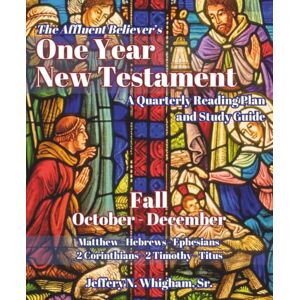 The Affluent Believer's
One Year
New Testament
A Quarterly Reading Plan
and Study Guide

Fall
October - December

Matthew - Hebrews - Ephesians
2 Corinthians - 2 Timothy - Titus

Jeffery N. Whigham, Sr.